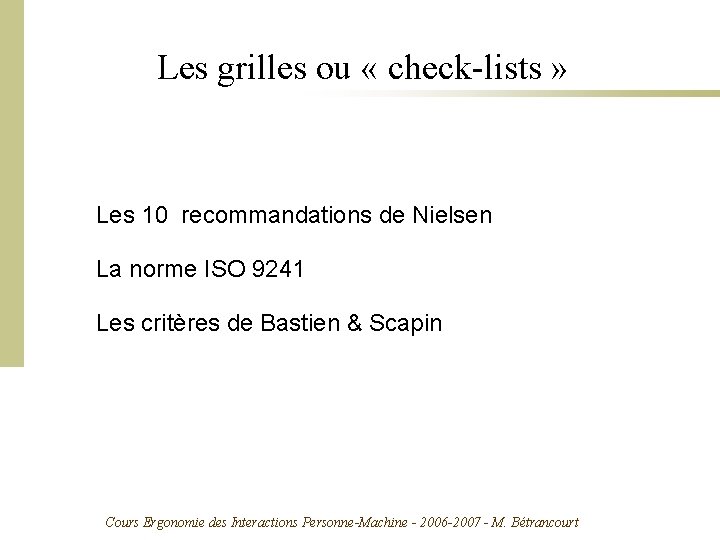 Les grilles ou « check-lists »

Les 10 recommandations de Nielsen

La norme ISO 9241

Les critères de Bastien & Scapin

Cours Ergonomie des Interactions Personne-Machine - 2006-2007 - M. Bétrancourt